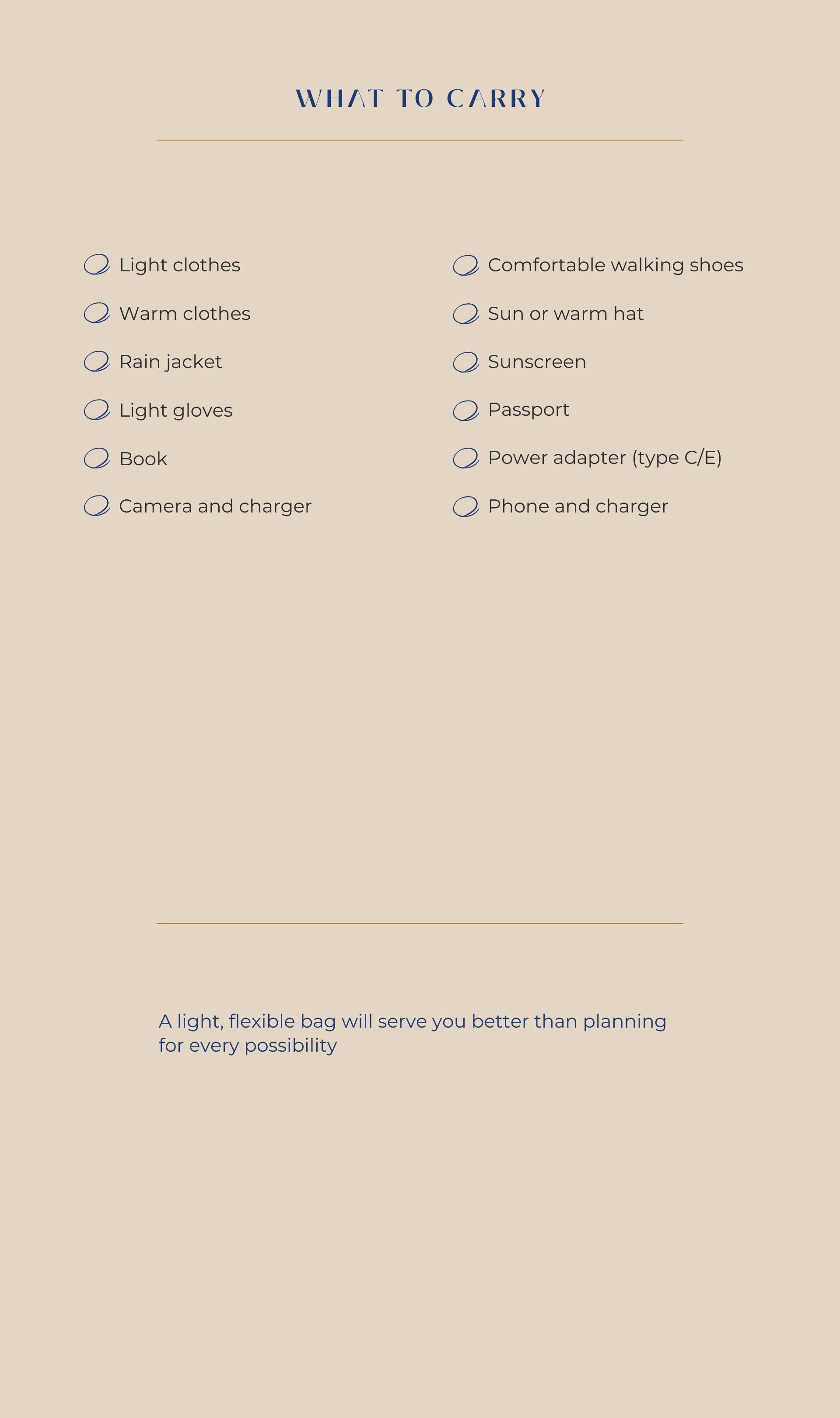 WHAT TO CARRY

Light clothes
Warm clothes
Rain jacket
Light gloves
Book
Camera and charger

Comfortable walking shoes
Sun or warm hat
Sunscreen
Passport
Power adapter (type C/E)
Phone and charger

A light, flexible bag will serve you better than planning for every possibility